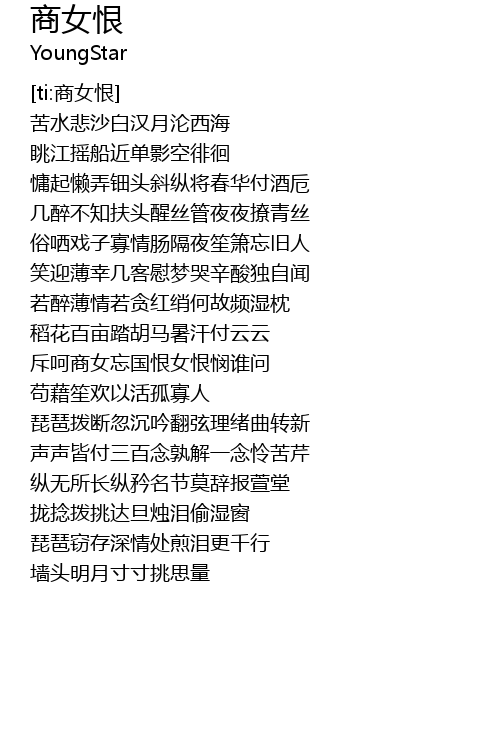 商女恨
YoungStar

[ti:商女恨]
苦水悲沙白汉月沦西海
眺江摇船近单影空徘徊
慵起懒弄钿头斜纵将春华付酒卮
几醉不知扶头醒丝管夜夜撩青丝
俗哂戏子寡情肠隔夜笙箫忘旧人
笑迎薄幸几客慰梦哭辛酸独自闻
若醉薄情若贪红绡何故频湿枕
稻花百亩踏胡马暑汗付云云
斥呵商女忘国恨女恨悯谁问
苟藉笙欢以活孤寡人
琵琶拨断忽沉吟翻弦理绪曲转新
声声皆付三百念孰解一念怜苦芹
纵无所长纵矜名节莫辞报萱堂
拢捻拨挑达旦烛泪偷湿窗
琵琶窃存深情处煎泪更千行
墙头明月寸寸挑思量